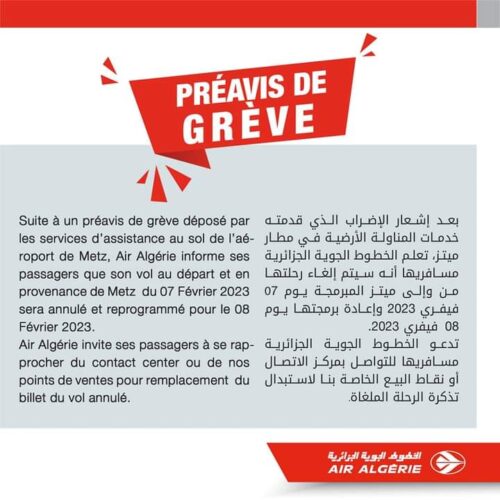 PRÉAVIS DE GRÈVE

Suite à un préavis de grève déposé par les services d'assistance au sol de l'aéroport de Metz, Air Algérie informe ses passagers que son vol au départ et en provenance de Metz du 07 Février 2023 sera annulé et reprogrammé pour le 08 Février 2023.
Air Algérie invite ses passagers à se rapprocher du contact center ou de nos points de ventes pour remplacement du billet du vol annulé.

بعد إشعار الإضراب الذي قدمته خدمات المناولة الأرضية في مطار ميتز، تعلم الخطوط الجوية الجزائرية مسافريها أنه سيتم إلغاء رحلتها من وإلى ميتز المبرمجة يوم 07 فيفري 2023 وإعادة برمجتها يوم 08 فيفري 2023.
تدعو الخطوط الجوية الجزائرية مسافريها للتواصل بمركز الاتصال أو نقاط البيع الخاصة بنا لاستبدال تذكرة الرحلة الملغاة.

الخطوط الجوية الجزائرية
AIR ALGÉRIE